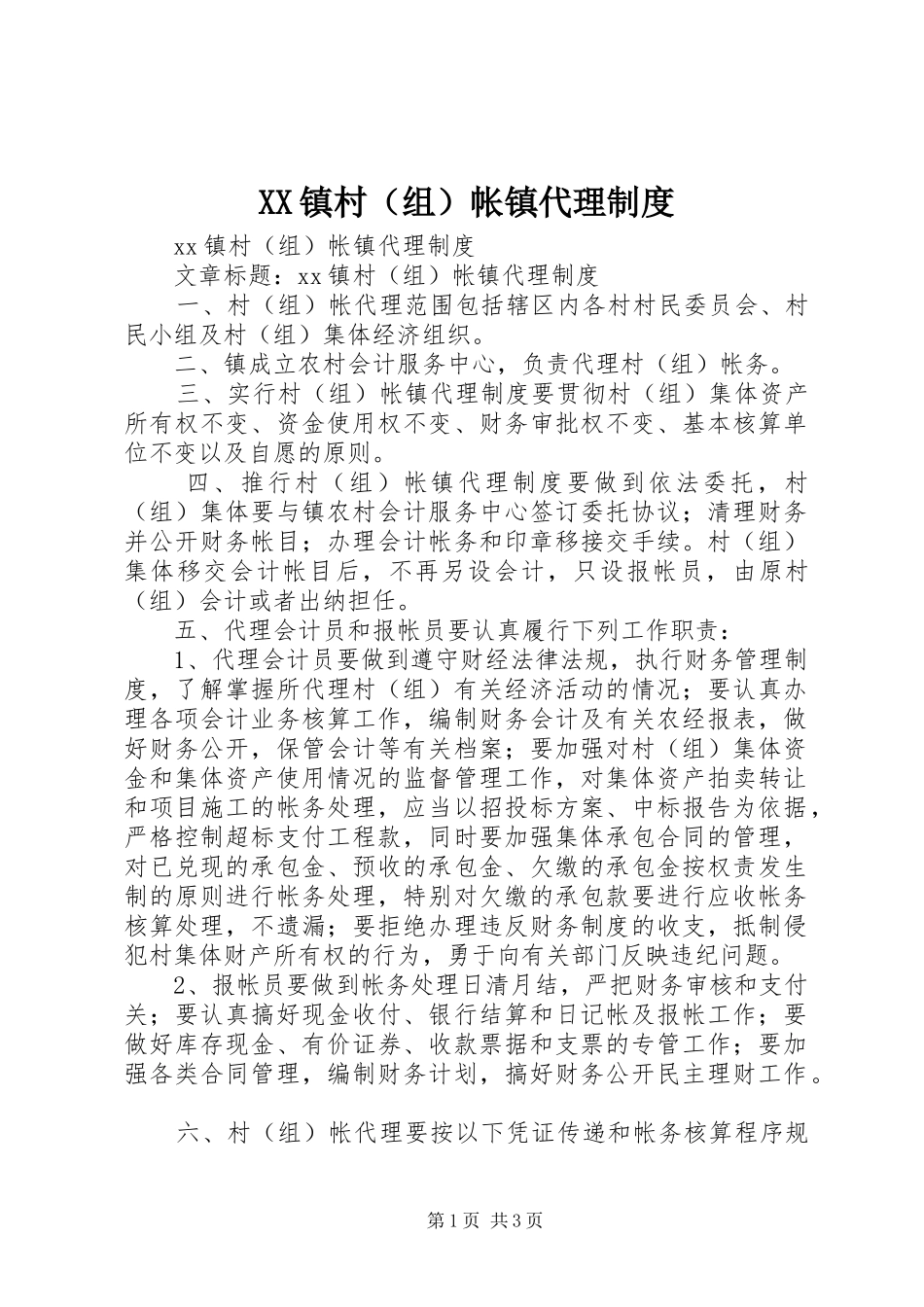 XX镇村（组）帐镇代理制度

xx镇村（组）帐镇代理制度

文章标题：xx镇村（组）帐镇代理制度

一、村（组）帐代理范围包括辖区内各村村民委员会、村民小组及村（组）集体经济组织。

二、镇成立农村会计服务中心，负责代理村（组）帐务。

三、实行村（组）帐镇代理制度要贯彻村（组）集体资产所有权不变、资金使用权不变、财务审批权不变、基本核算单位不变以及自愿的原则。

四、推行村（组）帐镇代理制度要做到依法委托，村（组）集体要与镇农村会计服务中心签订委托协议；清理财务并公开财务帐目；办理会计帐务和印章移接交手续。村（组）集体移交会计帐目后，不再另设会计，只设报帐员，由原村（组）会计或者出纳担任。

五、代理会计员和报帐员要认真履行下列工作职责：

1、代理会计员要做到遵守财经法律法规，执行财务管理制度，了解掌握所代理村（组）有关经济活动的情况；要认真办理各项会计业务核算工作，编制财务会计及有关农经报表，做好财务公开，保管会计等有关档案；要加强对村（组）集体资金和集体资产使用情况的监督管理工作，对集体资产拍卖转让和项目施工的帐务处理，应当以招投标方案、中标报告为依据，严格控制超标支付工程款，同时要加强集体承包合同的管理，对已兑现的承包金、预收的承包金、欠缴的承包金按权责发生制的原则进行帐务处理，特别对欠缴的承包款要进行应收帐务核算处理，不遗漏；要拒绝办理违反财务制度的收支，抵制侵犯村集体财产所有权的行为，勇于向有关部门反映违纪问题。

2、报帐员要做到帐务处理日清月结，严把财务审核和支付关；要认真搞好现金收付、银行结算和日记帐及报帐工作；要做好库存现金、有价证券、收款票据和支票的专管工作；要加强各类合同管理，编制财务计划，搞好财务公开民主理财工作。

六、村（组）帐代理要按以下凭证传递和帐务核算程序规

第1页 共3页